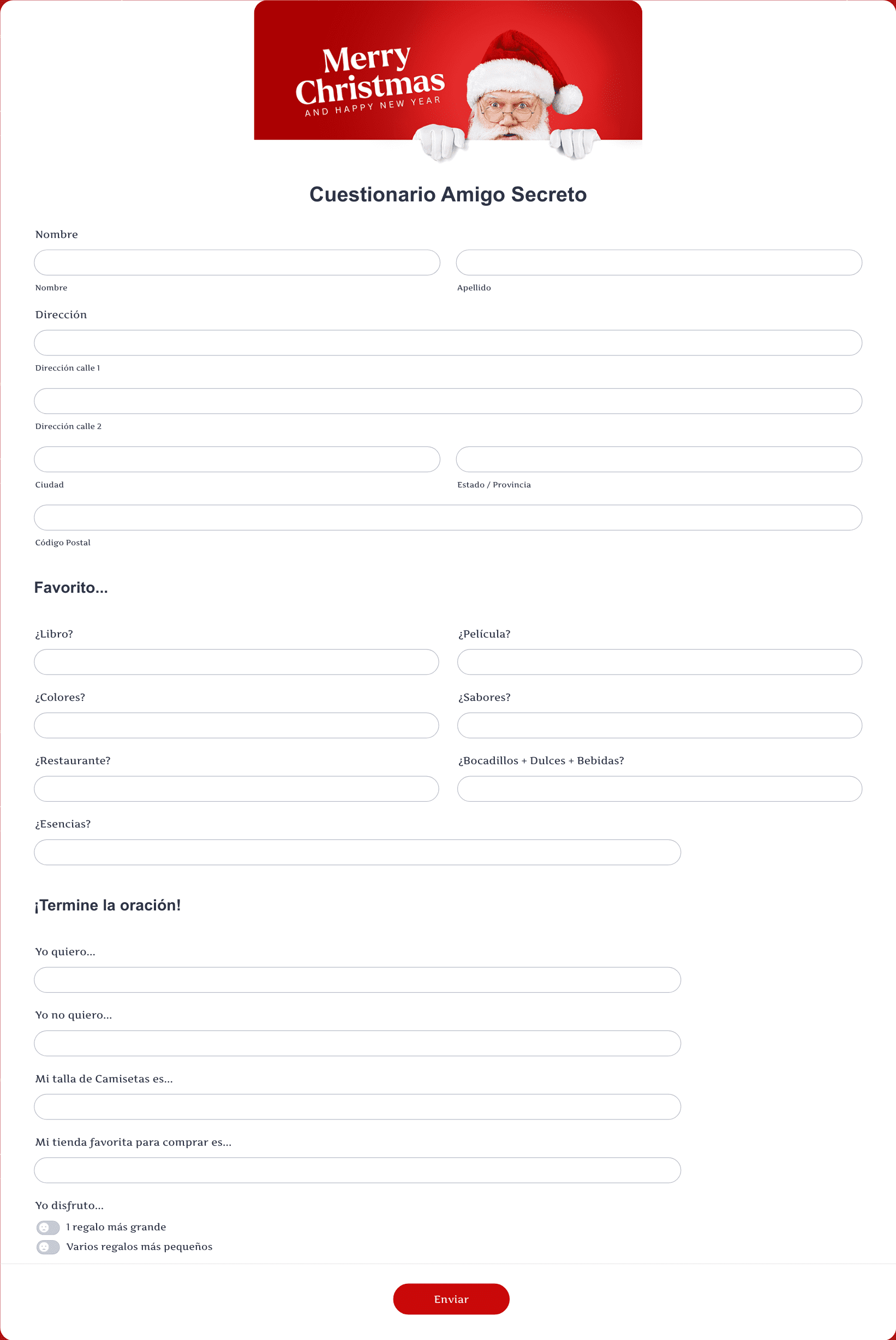 Merry Christmas
AND HAPPY NEW YEAR

Cuestionario Amigo Secreto

Nombre

Nombre

Apellido

Dirección

Dirección calle 1

Dirección calle 2

Ciudad

Estado / Provincia

Código Postal

Favorito...

¿Libro?

¿Película?

¿Colores?

¿Sabores?

¿Restaurante?

¿Bocadillos + Dulces + Bebidas?

¿Esencias?

¡Termine la oración!

Yo quiero...

Yo no quiero...

Mi talla de Camisetas es...

Mi tienda favorita para comprar es...

Yo disfruto...

1 regalo más grande

Varios regalos más pequeños

Enviar